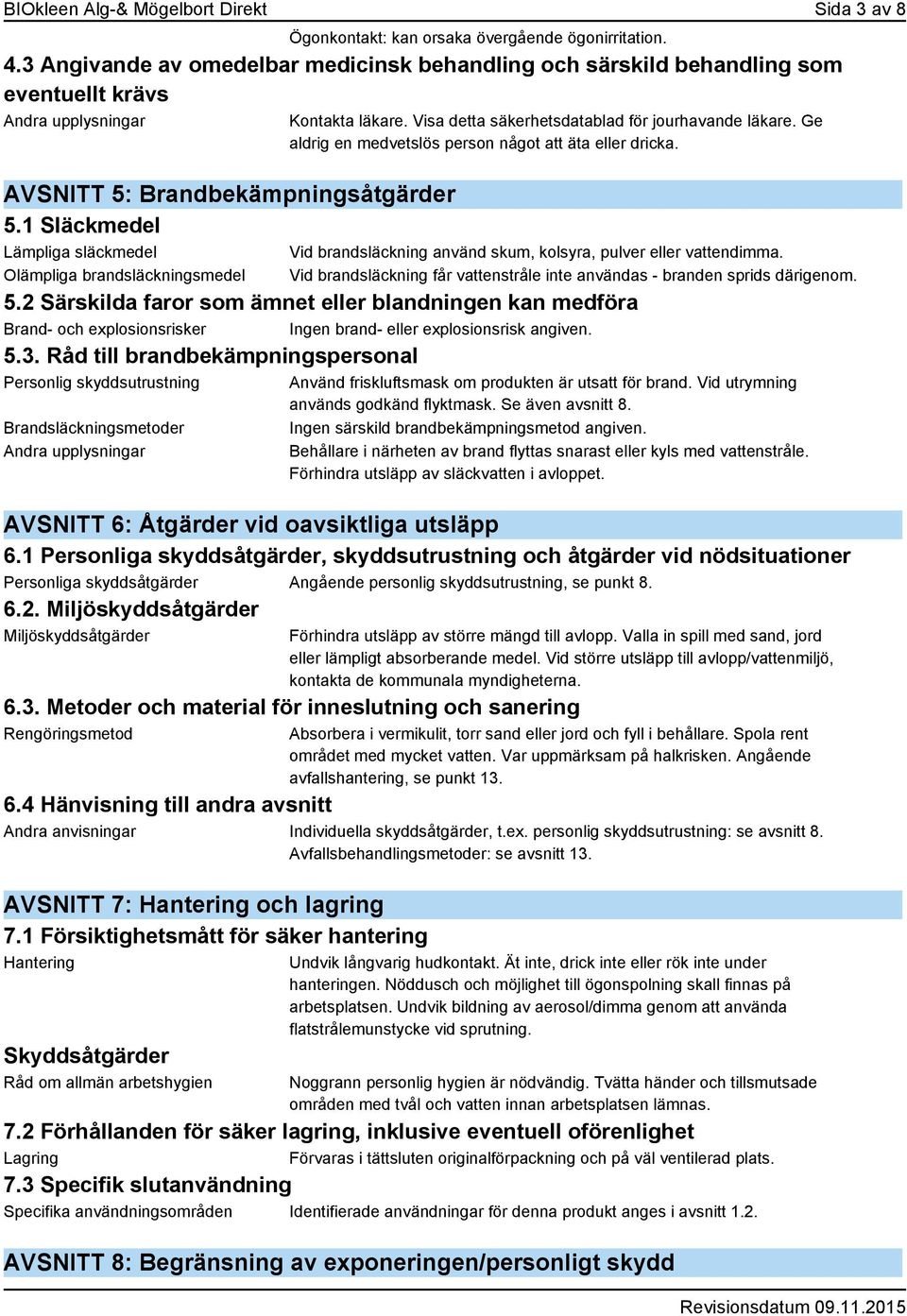 BIOkleen Alg-& Mögelbort Direkt Sida 3 av 8

Ögonkontakt: kan orsaka övergående ögonirritation.

4.3 Angivande av omedelbar medicinsk behandling och särskild behandling som eventuellt krävs

Andra upplysningar Kontakta läkare. Visa detta säkerhetsdatablad för jourhavande läkare. Ge aldrig en medvetslös person något att äta eller dricka.

AVSNITT 5: Brandbekämpningsåtgärder

5.1 Släckmedel

Lämpliga släckmedel Vid brandsläckning använd skum, kolsyra, pulver eller vattendimma.

Olämpliga brandsläckningsmedel Vid brandsläckning får vattenstråle inte användas - branden sprids därigenom.

5.2 Särskilda faror som ämnet eller blandningen kan medföra

Brand- och explosionsrisker Ingen brand- eller explosionsrisk angiven.

5.3. Råd till brandbekämpningspersonal

Personlig skyddsutrustning Använd friskluftsmask om produkten är utsatt för brand. Vid utrymning används godkänd flyktmask. Se även avsnitt 8.

Brandsläckningsmetoder Ingen särskild brandbekämpningsmetod angiven.

Andra upplysningar Behållare i närheten av brand flyttas snarast eller kyls med vattenstråle. Förhindra utsläpp av släckvatten i avloppet.

AVSNITT 6: Åtgärder vid oavsiktliga utsläpp

6.1 Personliga skyddsåtgärder, skyddsutrustning och åtgärder vid nödsituationer

Personliga skyddsåtgärder Angående personlig skyddsutrustning, se punkt 8.

6.2. Miljöskyddsåtgärder

Miljöskyddsåtgärder Förhindra utsläpp av större mängd till avlopp. Valla in spill med sand, jord eller lämpligt absorberande medel. Vid större utsläpp till avlopp/vattenmiljö, kontakta de kommunala myndigheterna.

6.3. Metoder och material för inneslutning och sanering

Rengöringsmetod Absorbera i vermikulit, torr sand eller jord och fyll i behållare. Spola rent området med mycket vatten. Var uppmärksam på halkrisken. Angående avfallshantering, se punkt 13.

6.4 Hänvisning till andra avsnitt

Andra anvisningar Individuella skyddsåtgärder, t.ex. personlig skyddsutrustning: se avsnitt 8. Avfallsbehandlingsmetoder: se avsnitt 13.

AVSNITT 7: Hantering och lagring

7.1 Försiktighetsmått för säker hantering

Hantering Undvik långvarig hudkontakt. Ät inte, drick inte eller rök inte under hanteringen. Nöddusch och möjlighet till ögonspolning skall finnas på arbetsplatsen. Undvik bildning av aerosol/dimma genom att använda flatstrålemunstycke vid sprutning.

Skyddsåtgärder

Råd om allmän arbetshygien Noggrann personlig hygien är nödvändig. Tvätta händer och tillsmutsade områden med tvål och vatten innan arbetsplatsen lämnas.

7.2 Förhållanden för säker lagring, inklusive eventuell oförenlighet

Lagring Förvaras i tättsluten originalförpackning och på väl ventilerad plats.

7.3 Specifik slutanvändning

Specifika användningsområden Identifierade användningar för denna produkt anges i avsnitt 1.2.

AVSNITT 8: Begränsning av exponeringen/personligt skydd

Revisionsdatum 09.11.2015